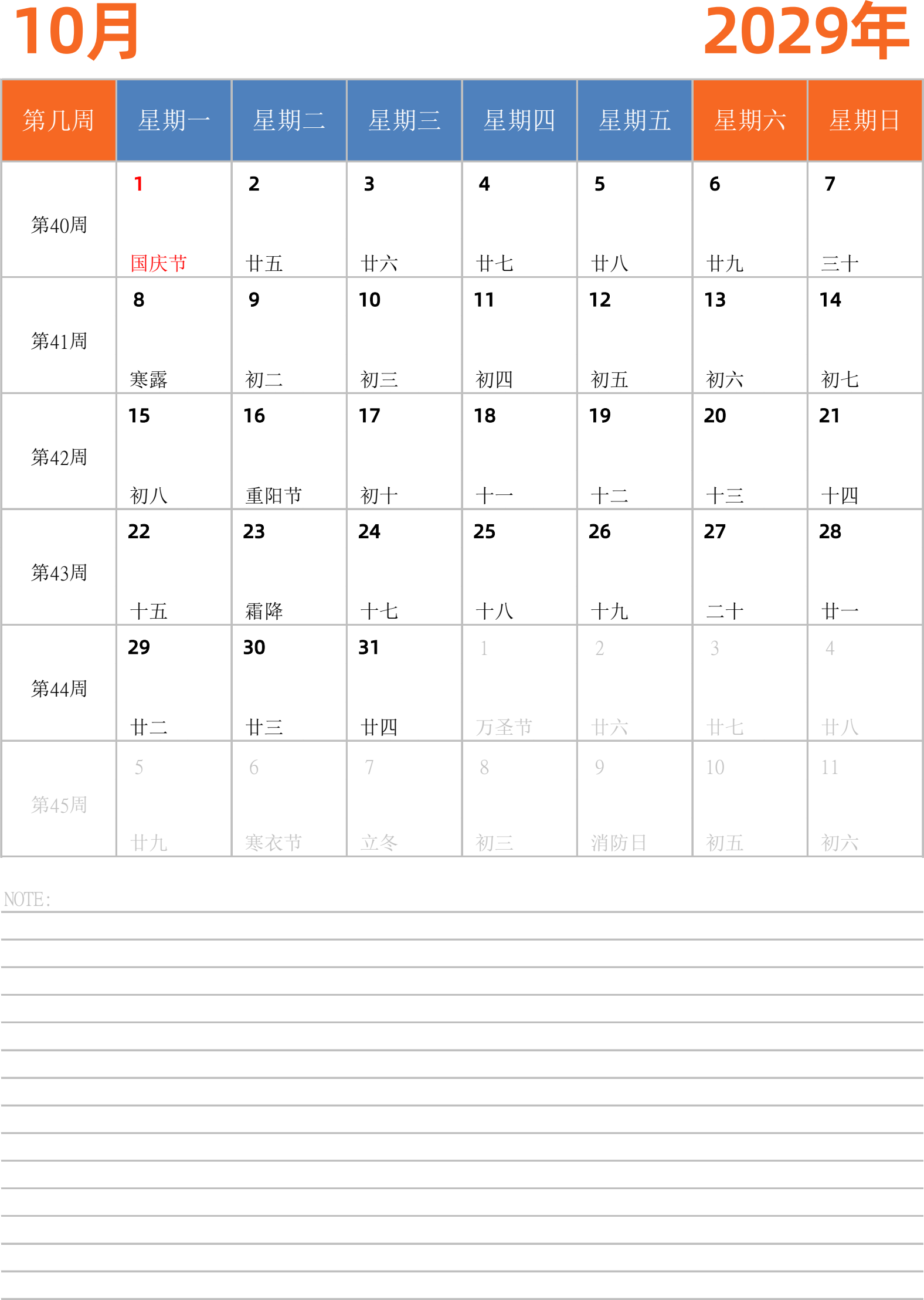 10月 2029年

| 第几周 | 星期一 | 星期二 | 星期三 | 星期四 | 星期五 | 星期六 | 星期日 |
|---|---|---|---|---|---|---|---|
| 第40周 | 1 国庆节 | 2 廿五 | 3 廿六 | 4 廿七 | 5 廿八 | 6 廿九 | 7 三十 |
| 第41周 | 8 寒露 | 9 初二 | 10 初三 | 11 初四 | 12 初五 | 13 初六 | 14 初七 |
| 第42周 | 15 初八 | 16 重阳节 | 17 初十 | 18 十一 | 19 十二 | 20 十三 | 21 十四 |
| 第43周 | 22 十五 | 23 霜降 | 24 十七 | 25 十八 | 26 十九 | 27 二十 | 28 廿一 |
| 第44周 | 29 廿二 | 30 廿三 | 31 廿四 | 1 万圣节 | 2 廿六 | 3 廿七 | 4 廿八 |
| 第45周 | 5 廿九 | 6 寒衣节 | 7 立冬 | 8 初三 | 9 消防日 | 10 初五 | 11 初六 |

NOTE: